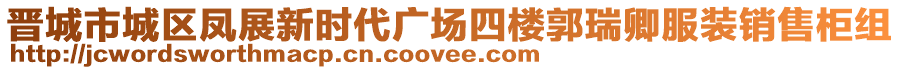 晋城市城区凤展新时代广场四楼郭瑞卿服装销售柜组
http://jcwordsworthmacp.cn.coovee.com